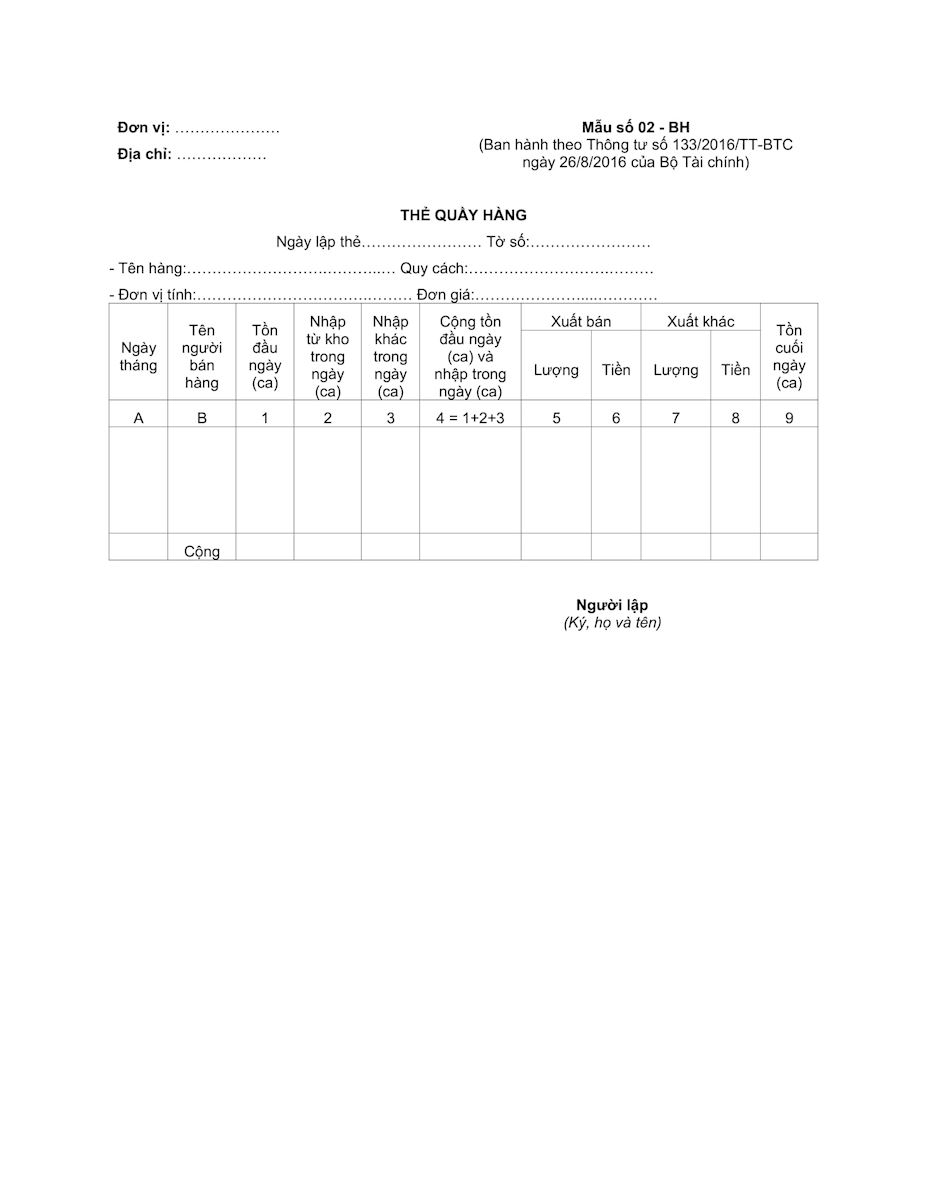 Đơn vị: ____
Địa chỉ: ____

Mẫu số 02 - BH
(Ban hành theo Thông tư số 133/2016/TT-BTC ngày 26/8/2016 của Bộ Tài chính)

THẺ QUẦY HÀNG

Ngày lập thẻ____ Tờ số:____

- Tên hàng:____ Quy cách:____

- Đơn vị tính:____ Đơn giá:____

| Ngày tháng | Tên người bán hàng | Tồn đầu ngày (ca) | Nhập từ kho trong ngày (ca) | Nhập khác trong ngày (ca) | Cộng tồn đầu ngày (ca) và nhập trong ngày (ca) | Xuất bán | | Xuất khác | | Tồn cuối ngày (ca) |
|---|---|---|---|---|---|---|---|---|---|---|
| | | | | | | Lượng | Tiền | Lượng | Tiền | |
| A | B | 1 | 2 | 3 | 4 = 1+2+3 | 5 | 6 | 7 | 8 | 9 |
| | | | | | | | | | | |
| | Cộng | | | | | | | | | |

Người lập
(Ký, họ và tên)